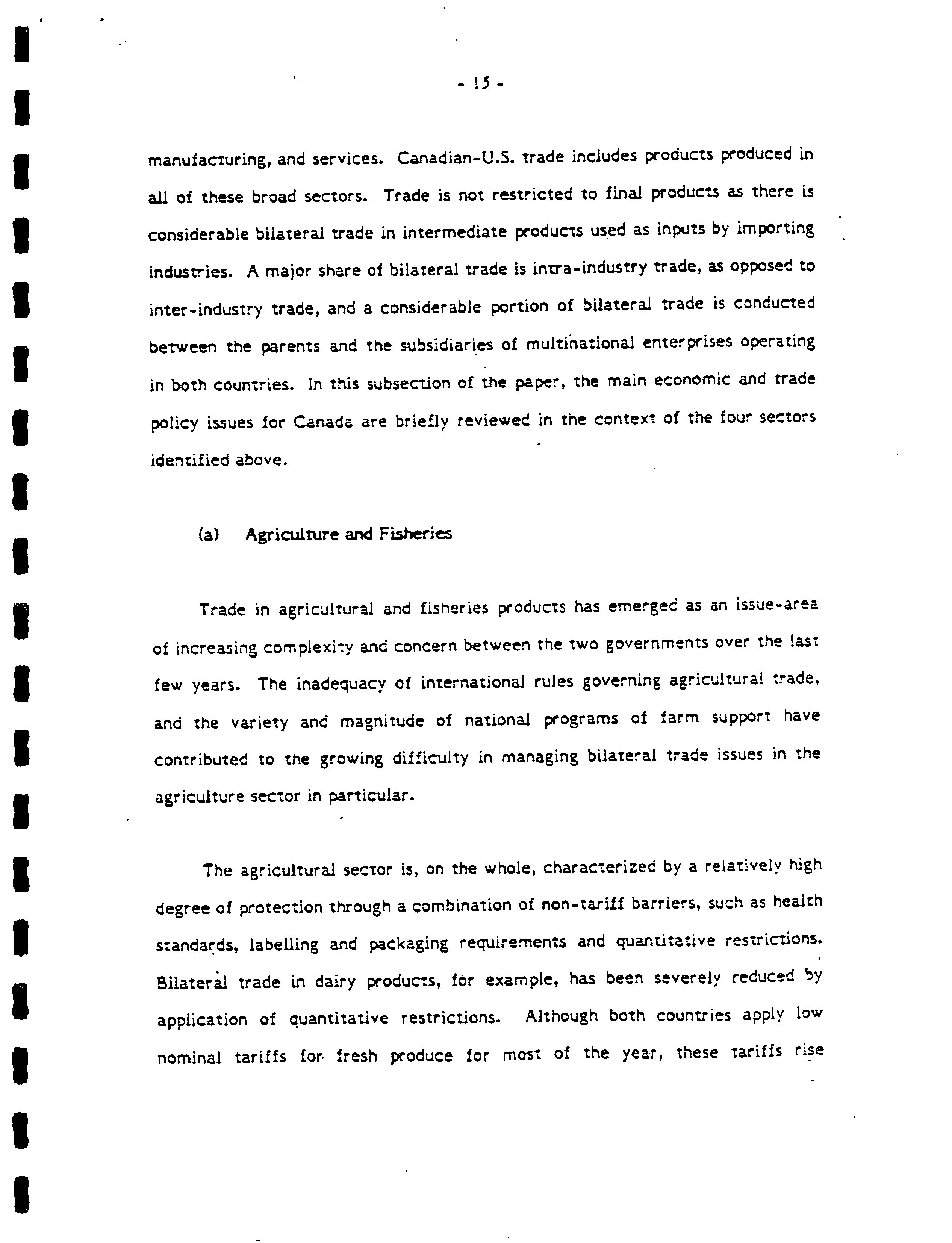 - 15 -

manufacturing, and services. Canadian-U.S. trade includes products produced in all of these broad sectors. Trade is not restricted to final products as there is considerable bilateral trade in intermediate products used as inputs by importing industries. A major share of bilateral trade is intra-industry trade, as opposed to inter-industry trade, and a considerable portion of bilateral trade is conducted between the parents and the subsidiaries of multinational enterprises operating in both countries. In this subsection of the paper, the main economic and trade policy issues for Canada are briefly reviewed in the context of the four sectors identified above.

(a) Agriculture and Fisheries

Trade in agricultural and fisheries products has emerged as an issue-area of increasing complexity and concern between the two governments over the last few years. The inadequacy of international rules governing agricultural trade, and the variety and magnitude of national programs of farm support have contributed to the growing difficulty in managing bilateral trade issues in the agriculture sector in particular.

The agricultural sector is, on the whole, characterized by a relatively high degree of protection through a combination of non-tariff barriers, such as health standards, labelling and packaging requirements and quantitative restrictions. Bilateral trade in dairy products, for example, has been severely reduced by application of quantitative restrictions. Although both countries apply low nominal tariffs for fresh produce for most of the year, these tariffs rise